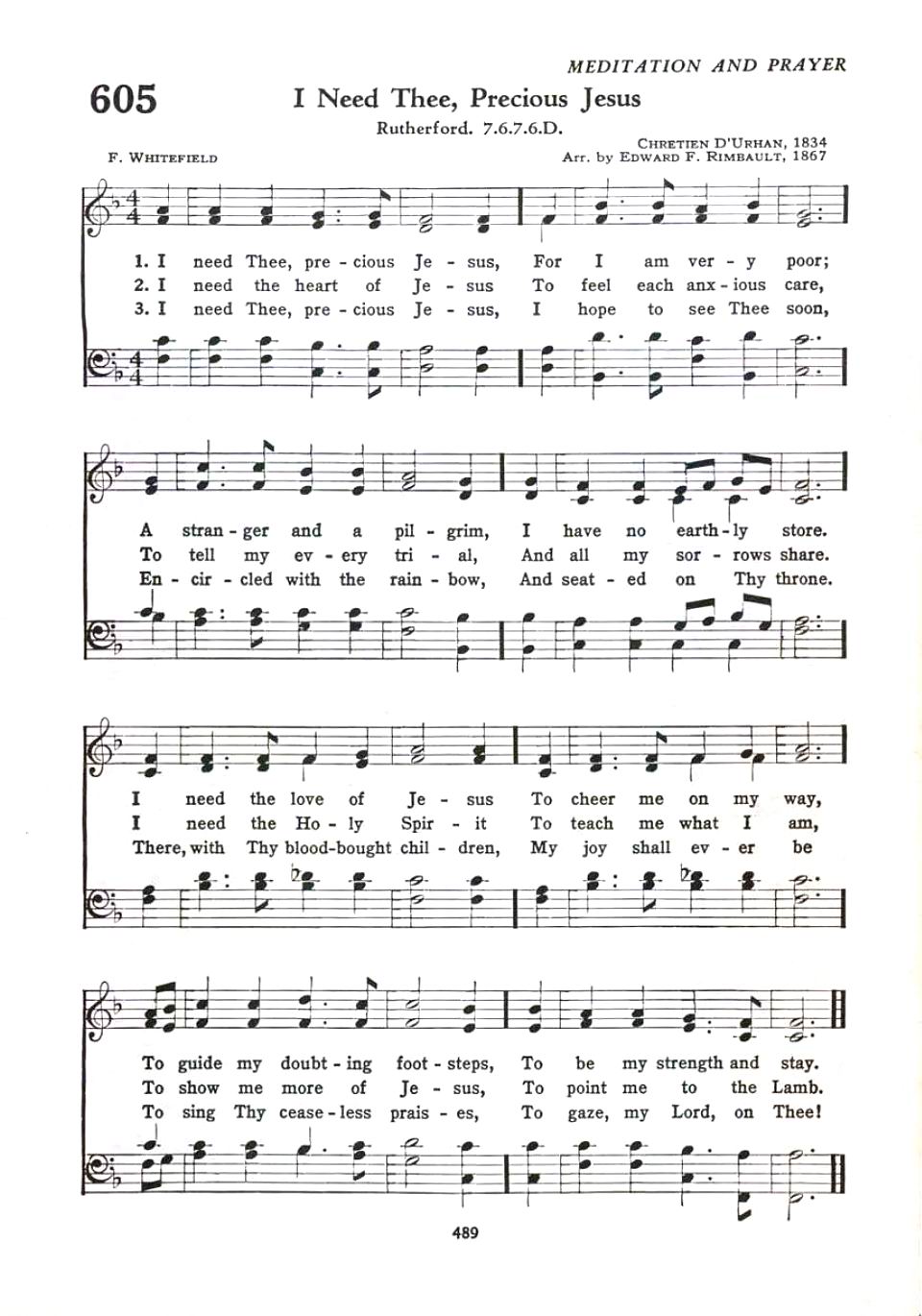 MEDITATION AND PRAYER

605

I Need Thee, Precious Jesus

Rutherford. 7.6.7.6.D.

F. WHITEFIELD

CHRETIEN D'URHAN, 1834
Arr. by EDWARD F. RIMBAULT, 1867

1. I need Thee, pre - cious Je - sus, For I am ver - y poor;
2. I need the heart of Je - sus To feel each anx - ious care,
3. I need Thee, pre - cious Je - sus, I hope to see Thee soon,

A stran - ger and a pil - grim, I have no earth - ly store.
To tell my ev - ery tri - al, And all my sor - rows share.
En - cir - cled with the rain - bow, And seat - ed on Thy throne.

I need the love of Je - sus To cheer me on my way,
I need the Ho - ly Spir - it To teach me what I am,
There, with Thy blood-bought chil - dren, My joy shall ev - er be

To guide my doubt - ing foot - steps, To be my strength and stay.
To show me more of Je - sus, To point me to the Lamb.
To sing Thy cease - less prais - es, To gaze, my Lord, on Thee!

489